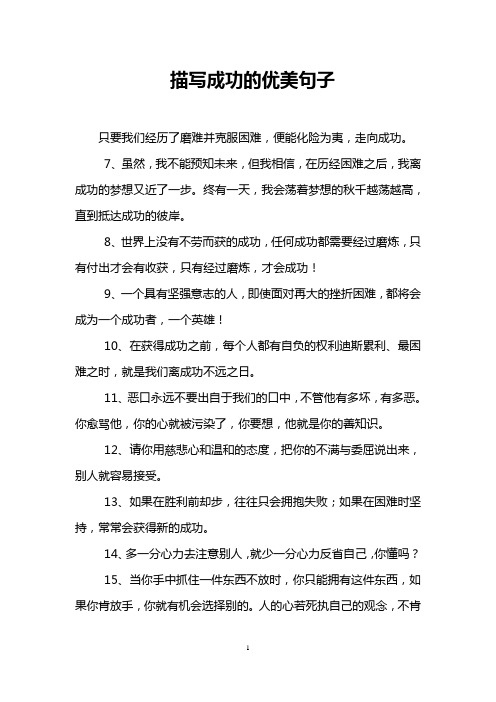 描写成功的优美句子

只要我们经历了磨难并克服困难，便能化险为夷，走向成功。

7、虽然，我不能预知未来，但我相信，在历经困难之后，我离成功的梦想又近了一步。终有一天，我会荡着梦想的秋千越荡越高，直到抵达成功的彼岸。

8、世界上没有不劳而获的成功，任何成功都需要经过磨炼，只有付出才会有收获，只有经过磨炼，才会成功！

9、一个具有坚强意志的人，即使面对再大的挫折困难，都将会成为一个成功者，一个英雄！

10、在获得成功之前，每个人都有自负的权利迪斯累利、最困难之时，就是我们离成功不远之日。

11、恶口永远不要出自于我们的口中，不管他有多坏，有多恶。你愈骂他，你的心就被污染了，你要想，他就是你的善知识。

12、请你用慈悲心和温和的态度，把你的不满与委屈说出来，别人就容易接受。

13、如果在胜利前却步，往往只会拥抱失败；如果在困难时坚持，常常会获得新的成功。

14、多一分心力去注意别人，就少一分心力反省自己，你懂吗？

15、当你手中抓住一件东西不放时，你只能拥有这件东西，如果你肯放手，你就有机会选择别的。人的心若死执自己的观念，不肯

1